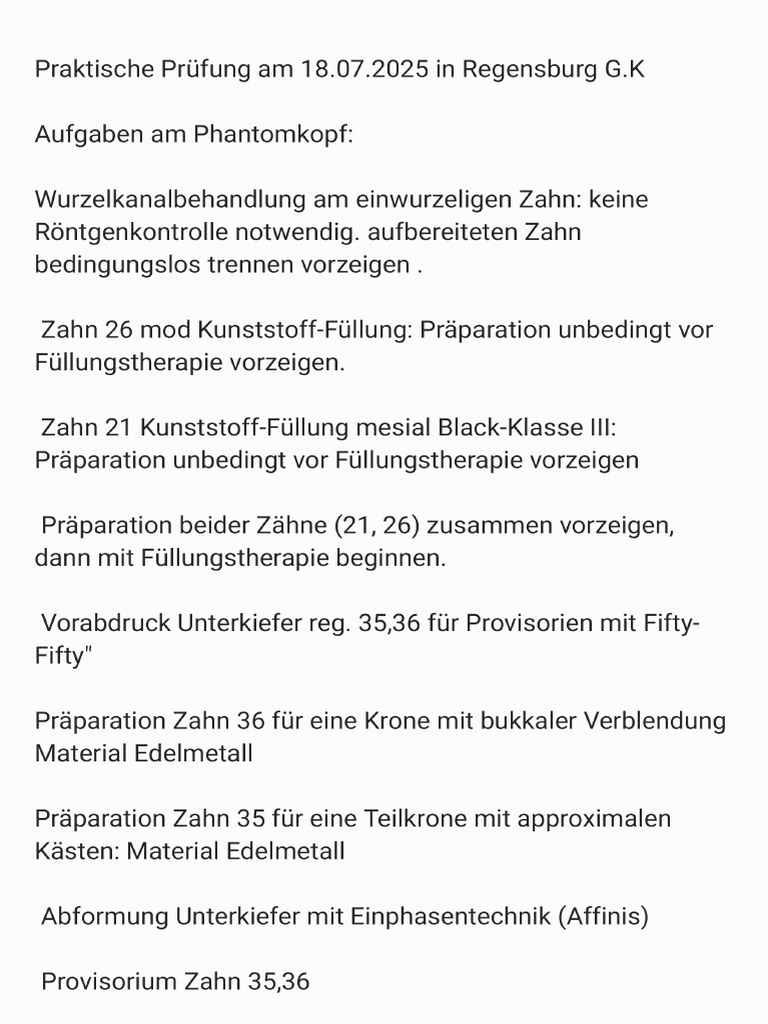 Praktische Prüfung am 18.07.2025 in Regensburg G.K

Aufgaben am Phantomkopf:

Wurzelkanalbehandlung am einwurzeligen Zahn: keine Röntgenkontrolle notwendig. aufbereiteten Zahn bedingungslos trennen vorzeigen .

Zahn 26 mod Kunststoff-Füllung: Präparation unbedingt vor Füllungstherapie vorzeigen.

Zahn 21 Kunststoff-Füllung mesial Black-Klasse III: Präparation unbedingt vor Füllungstherapie vorzeigen

Präparation beider Zähne (21, 26) zusammen vorzeigen, dann mit Füllungstherapie beginnen.

Vorabdruck Unterkiefer reg. 35,36 für Provisorien mit Fifty-Fifty"

Präparation Zahn 36 für eine Krone mit bukkaler Verblendung Material Edelmetall

Präparation Zahn 35 für eine Teilkrone mit approximalen Kästen: Material Edelmetall

Abformung Unterkiefer mit Einphasentechnik (Affinis)

Provisorium Zahn 35,36